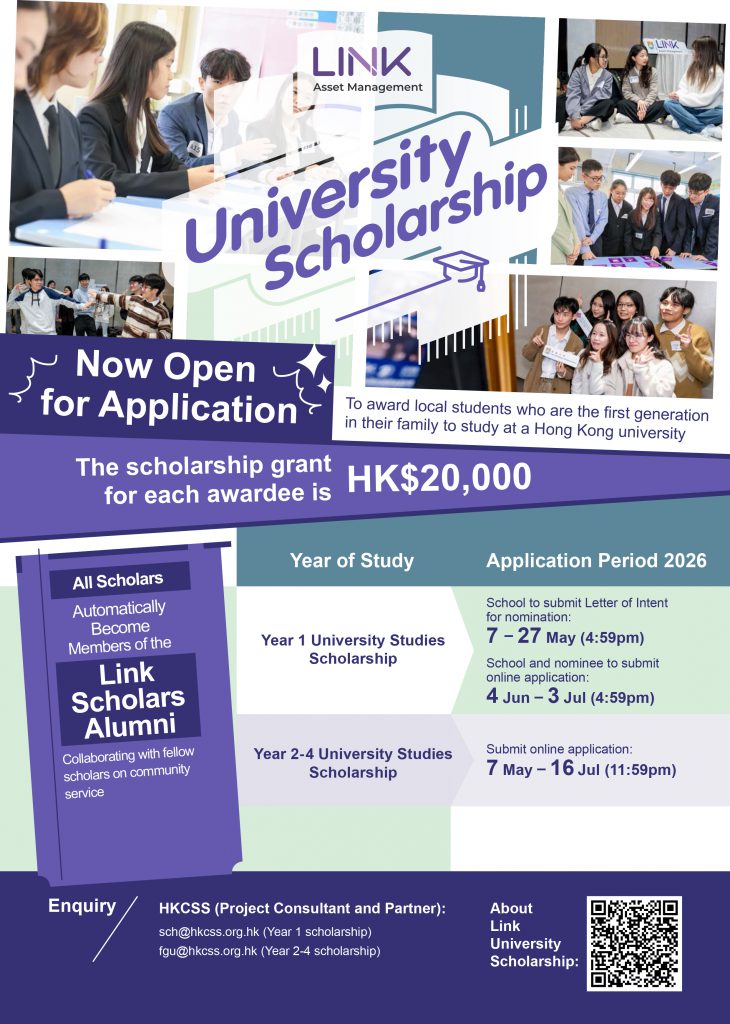 LINK
Asset Management

University Scholarship

Now Open for Application

To award local students who are the first generation in their family to study at a Hong Kong university

The scholarship grant for each awardee is HK$20,000

All Scholars
Automatically Become Members of the
Link Scholars Alumni
Collaborating with fellow scholars on community service

| Year of Study | Application Period 2026 |
|---|---|
| Year 1 University Studies Scholarship | School to submit Letter of Intent for nomination: 7 – 27 May (4:59pm) School and nominee to submit online application: 4 Jun – 3 Jul (4:59pm) |
| Year 2-4 University Studies Scholarship | Submit online application: 7 May – 16 Jul (11:59pm) |

Enquiry
HKCSS (Project Consultant and Partner):
sch@hkcss.org.hk (Year 1 scholarship)
fgu@hkcss.org.hk (Year 2-4 scholarship)

About Link University Scholarship: